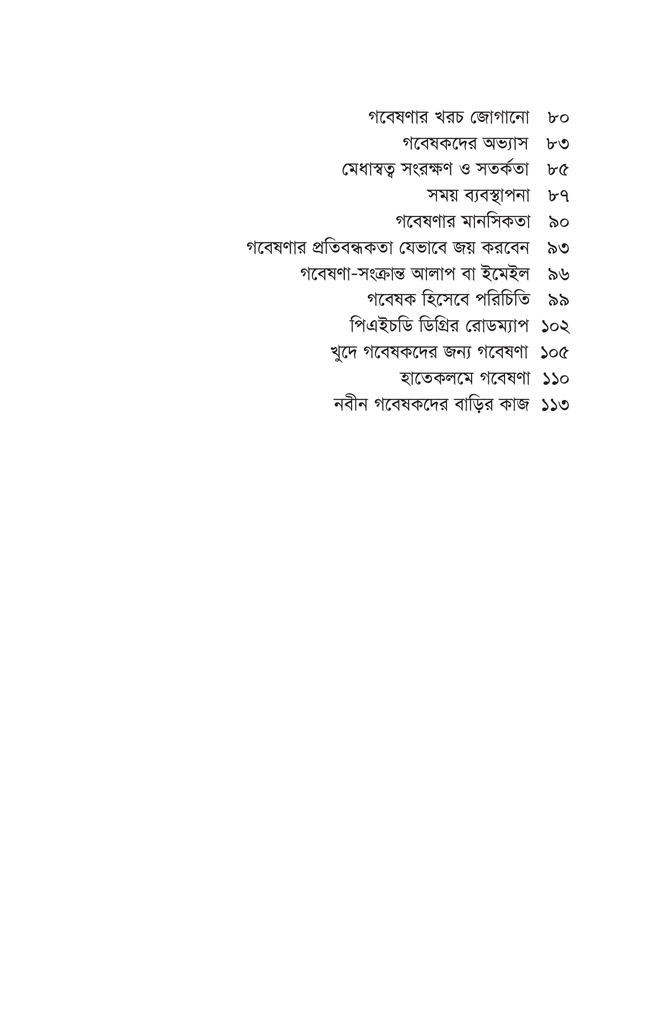 গবেষণার খরচ জোগানো ৮০
গবেষকদের অভ্যাস ৮৩
মেধাস্বত্ব সংরক্ষণ ও সতর্কতা ৮৫
সময় ব্যবস্থাপনা ৮৭
গবেষণার মানসিকতা ৯০
গবেষণার প্রতিবন্ধকতা যেভাবে জয় করবেন ৯৩
গবেষণা-সংক্রান্ত আলাপ বা ইমেইল ৯৬
গবেষক হিসেবে পরিচিতি ৯৯
পিএইচডি ডিগ্রির রোডম্যাপ ১০২
খুদে গবেষকদের জন্য গবেষণা ১০৫
হাতেকলমে গবেষণা ১১০
নবীন গবেষকদের বাড়ির কাজ ১১৩